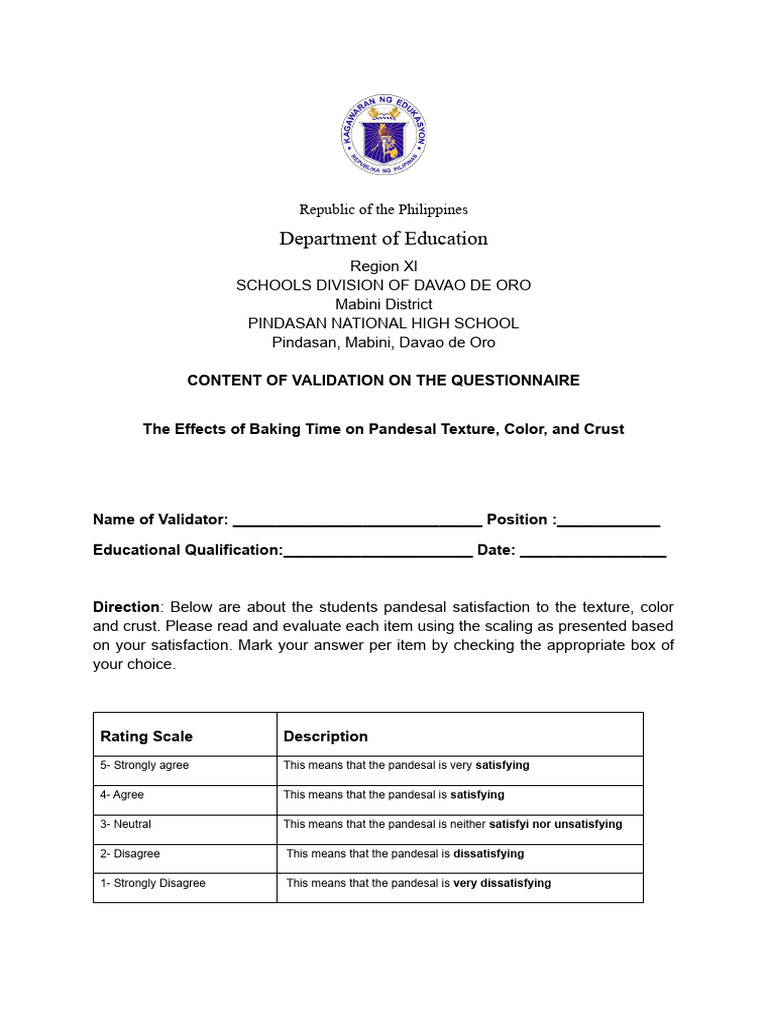 KAGAWARAN NG EDUKASYON
REPUBLIKA NG PILIPINAS

Republic of the Philippines

Department of Education

Region XI
SCHOOLS DIVISION OF DAVAO DE ORO
Mabini District
PINDASAN NATIONAL HIGH SCHOOL
Pindasan, Mabini, Davao de Oro

CONTENT OF VALIDATION ON THE QUESTIONNAIRE

The Effects of Baking Time on Pandesal Texture, Color, and Crust

Name of Validator: ____ Position :____

Educational Qualification:____ Date: ____

Direction: Below are about the students pandesal satisfaction to the texture, color and crust. Please read and evaluate each item using the scaling as presented based on your satisfaction. Mark your answer per item by checking the appropriate box of your choice.

| Rating Scale | Description |
|---|---|
| 5- Strongly agree | This means that the pandesal is very satisfying |
| 4- Agree | This means that the pandesal is satisfying |
| 3- Neutral | This means that the pandesal is neither satisfyi nor unsatisfying |
| 2- Disagree | This means that the pandesal is dissatisfying |
| 1- Strongly Disagree | This means that the pandesal is very dissatisfying |